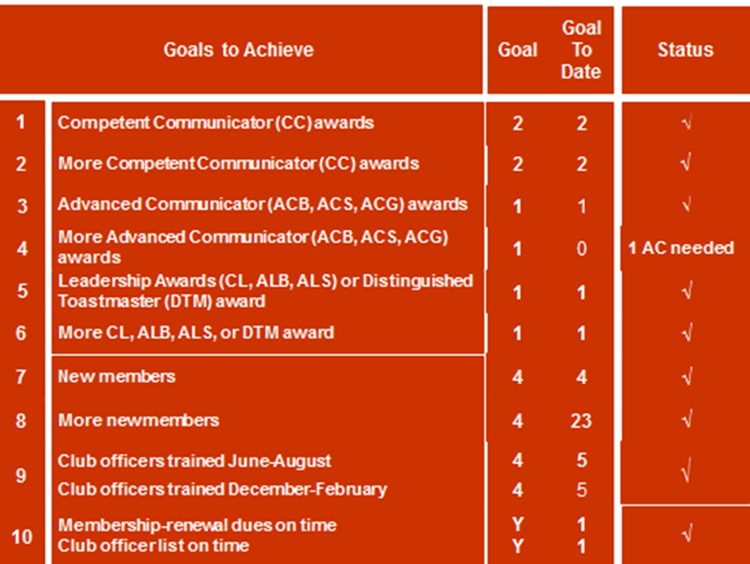 |  | Goals to Achieve | Goal | Goal To Date | Status |
|---|---|---|---|---|
| 1 | Competent Communicator (CC) awards | 2 | 2 | √ |
| 2 | More Competent Communicator (CC) awards | 2 | 2 | √ |
| 3 | Advanced Communicator (ACB, ACS, ACG) awards | 1 | 1 | √ |
| 4 | More Advanced Communicator (ACB, ACS, ACG) awards | 1 | 0 | 1 AC needed |
| 5 | Leadership Awards (CL, ALB, ALS) or Distinguished Toastmaster (DTM) award | 1 | 1 | √ |
| 6 | More CL, ALB, ALS, or DTM award | 1 | 1 | √ |
| 7 | New members | 4 | 4 | √ |
| 8 | More newmembers | 4 | 23 | √ |
| 9 | Club officers trained June-August | 4 | 5 | √ |
|  | Club officers trained December-February | 4 | 5 |  |
| 10 | Membership-renewal dues on time | Y | 1 | √ |
|  | Club officer list on time | Y | 1 |  |